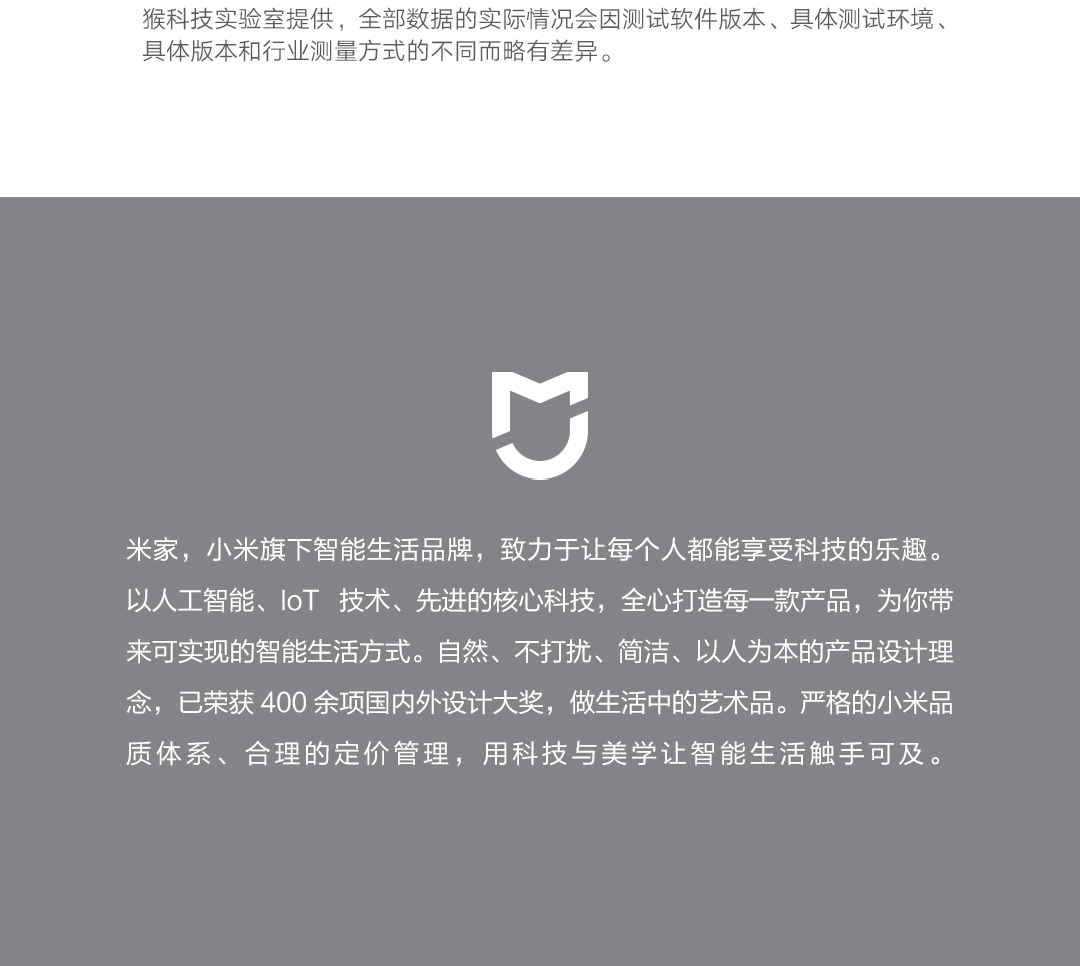 猴科技实验室提供，全部数据的实际情况会因测试软件版本、具体测试环境、具体版本和行业测量方式的不同而略有差异。

米家，小米旗下智能生活品牌，致力于让每个人都能享受科技的乐趣。以人工智能、IoT 技术、先进的核心科技，全心打造每一款产品，为你带来可实现的智能生活方式。自然、不打扰、简洁、以人为本的产品设计理念，已荣获 400 余项国内外设计大奖，做生活中的艺术品。严格的小米品质体系、合理的定价管理，用科技与美学让智能生活触手可及。